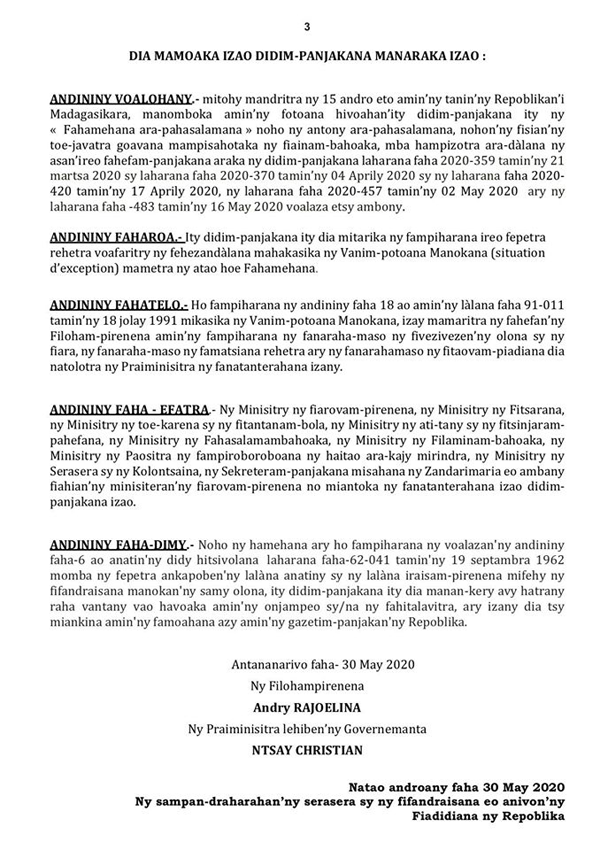 3

DIA MAMOAKA IZAO DIDIM-PANJAKANA MANARAKA IZAO :

ANDININY VOALOHANY.- mitohy mandritra ny 15 andro eto amin'ny tanin'ny Repoblikan'i Madagasikara, manomboka amin'ny fotoana hivoahan'ity didim-panjakana ity ny « Fahamehana ara-pahasalamana » noho ny antony ara-pahasalamana, nohon'ny fisian'ny toe-javatra goavana mampisahotaka ny fiainam-bahoaka, mba hampizotra ara-dàlana ny asan'ireo fahefam-panjakana araka ny didim-panjakana laharana faha 2020-359 tamin'ny 21 martsa 2020 sy laharana faha 2020-370 tamin'ny 04 Aprily 2020 sy ny laharana faha 2020-420 tamin'ny 17 Aprily 2020, ny laharana faha 2020-457 tamin'ny 02 May 2020 ary ny laharana faha -483 tamin'ny 16 May 2020 voalaza etsy ambony.

ANDININY FAHAROA.- Ity didim-panjakana ity dia mitarika ny fampiharana ireo fepetra rehetra voafaritry ny fehezandàlana mahakasika ny Vanim-potoana Manokana (situation d'exception) mametra ny atao hoe Fahamehana.

ANDININY FAHATELO.- Ho fampiharana ny andininy faha 18 ao amin'ny làlana faha 91-011 tamin'ny 18 jolay 1991 mikasika ny Vanim-potoana Manokana, izay mamaritra ny fahefan'ny Filoham-pirenena amin'ny fampiharana ny fanaraha-maso ny fivezivezen'ny olona sy ny fiara, ny fanaraha-maso ny famatsiana rehetra ary ny fanarahamaso ny fitaovam-piadiana dia natolotra ny Praiminisitra ny fanatanterahana izany.

ANDININY FAHA - EFATRA.- Ny Minisitry ny fiarovam-pirenena, ny Minisitry ny Fitsarana, ny Minisitry ny toe-karena sy ny fitantanam-bola, ny Minisitry ny ati-tany sy ny fitsinjaram-pahefana, ny Minisitry ny Fahasalamambahoaka, ny Minisitry ny Filaminam-bahoaka, ny Minisitry ny Paositra ny fampiroboroboana ny haitao ara-kajy mirindra, ny Minisitry ny Serasera sy ny Kolontsaina, ny Sekreteram-panjakana misahana ny Zandarimaria eo ambany fiahian'ny minisiteran'ny fiarovam-pirenena no miantoka ny fanatanterahana izao didim-panjakana izao.

ANDININY FAHA-DIMY.- Noho ny hamehana ary ho fampiharana ny voalazan'ny andininy faha-6 ao anatin'ny didy hitsivolana laharana faha-62-041 tamin'ny 19 septambra 1962 momba ny fepetra ankapoben'ny lalàna anatiny sy ny lalàna iraisam-pirenena mifehy ny fifandraisana manokan'ny samy olona, ity didim-panjakana ity dia manan-kery avy hatrany raha vantany vao havoaka amin'ny onjampeo sy/na ny fahitalavitra, ary izany dia tsy miankina amin'ny famoahana azy amin'ny gazetim-panjakan'ny Repoblika.

Antananarivo faha- 30 May 2020

Ny Filohampirenena

Andry RAJOELINA

Ny Praiminisitra lehiben'ny Governemanta

NTSAY CHRISTIAN

Natao androany faha 30 May 2020
Ny sampan-draharahan'ny serasera sy ny fifandraisana eo anivon'ny Fiadidiana ny Repoblika